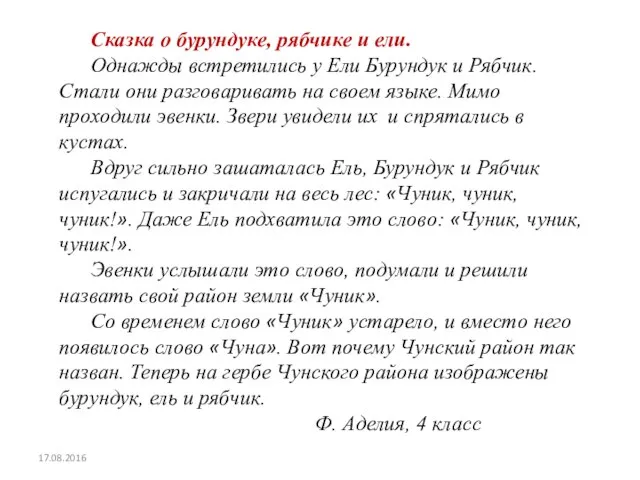 Сказка о бурундуке, рябчике и ели.

Однажды встретились у Ели Бурундук и Рябчик. Стали они разговаривать на своем языке. Мимо проходили эвенки. Звери увидели их и спрятались в кустах.

Вдруг сильно зашаталась Ель, Бурундук и Рябчик испугались и закричали на весь лес: «Чуник, чуник, чуник!». Даже Ель подхватила это слово: «Чуник, чуник, чуник!».

Эвенки услышали это слово, подумали и решили назвать свой район земли «Чуник».

Со временем слово «Чуник» устарело, и вместо него появилось слово «Чуна». Вот почему Чунский район так назван. Теперь на гербе Чунского района изображены бурундук, ель и рябчик.

Ф. Аделия, 4 класс

17.08.2016